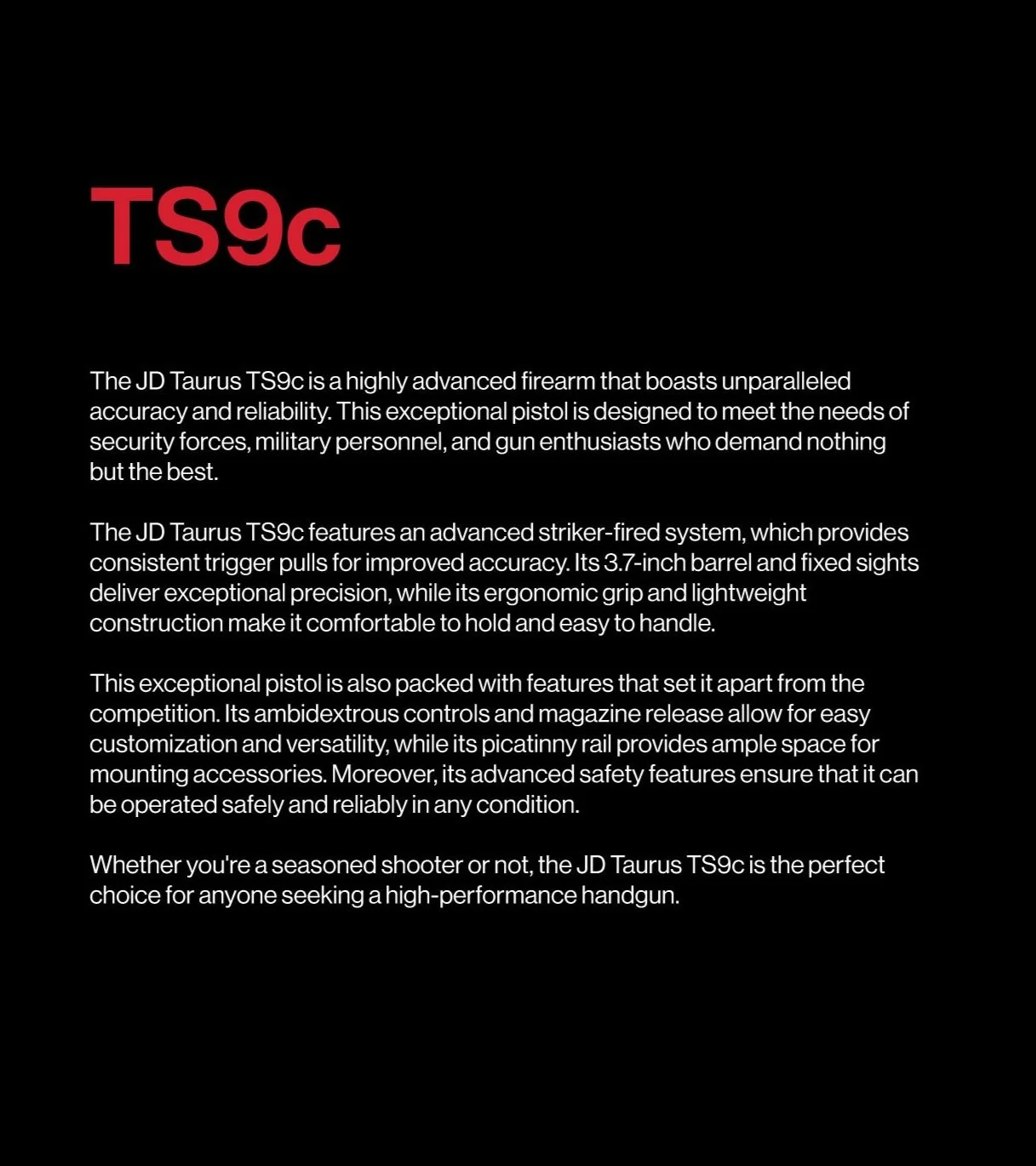 TS9c

The JD Taurus TS9c is a highly advanced firearm that boasts unparalleled accuracy and reliability. This exceptional pistol is designed to meet the needs of security forces, military personnel, and gun enthusiasts who demand nothing but the best.

The JD Taurus TS9c features an advanced striker-fired system, which provides consistent trigger pulls for improved accuracy. Its 3.7-inch barrel and fixed sights deliver exceptional precision, while its ergonomic grip and lightweight construction make it comfortable to hold and easy to handle.

This exceptional pistol is also packed with features that set it apart from the competition. Its ambidextrous controls and magazine release allow for easy customization and versatility, while its picatinny rail provides ample space for mounting accessories. Moreover, its advanced safety features ensure that it can be operated safely and reliably in any condition.

Whether you're a seasoned shooter or not, the JD Taurus TS9c is the perfect choice for anyone seeking a high-performance handgun.